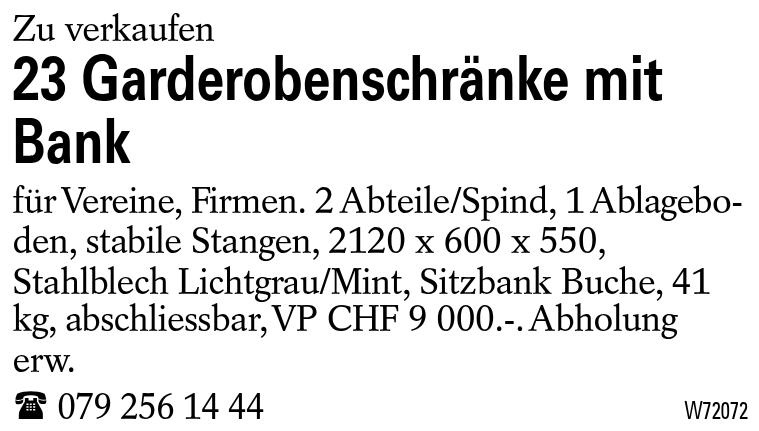 Zu verkaufen

23 Garderobenschränke mit Bank

für Vereine, Firmen. 2 Abteile/Spind, 1 Ablageboden, stabile Stangen, 2120 x 600 x 550, Stahlblech Lichtgrau/Mint, Sitzbank Buche, 41 kg, abschliessbar, VP CHF 9 000.-. Abholung erw.

☎ 079 256 14 44

W72072